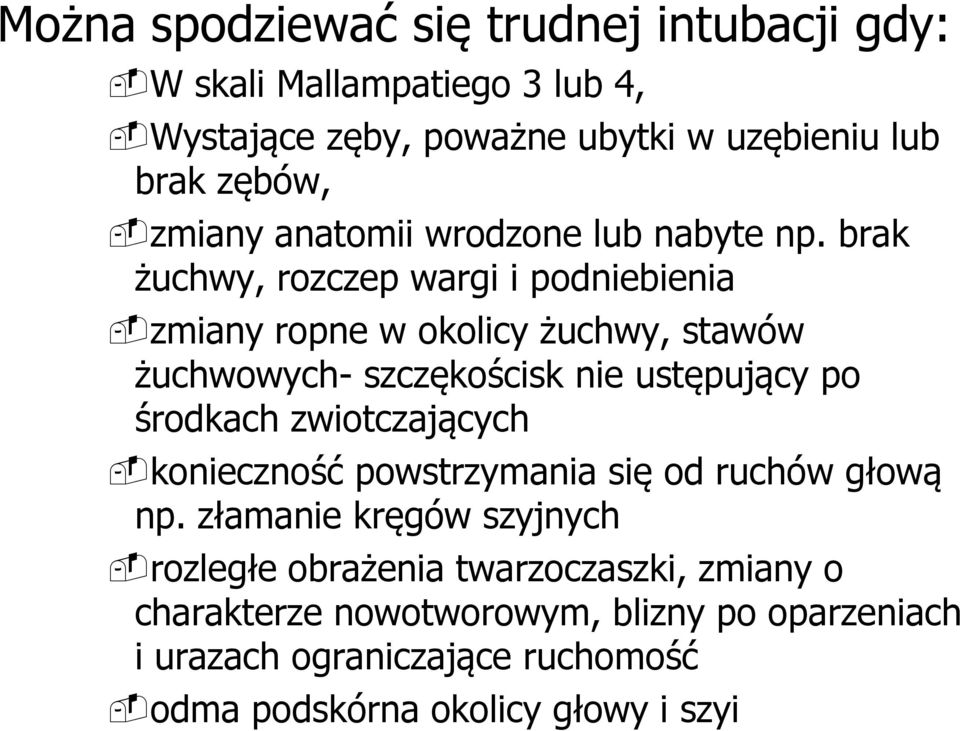 Można spodziewać się trudnej intubacji gdy:

W skali Mallampatiego 3 lub 4,

Wystające zęby, poważne ubytki w uzębieniu lub brak zębów,

zmiany anatomii wrodzone lub nabyte np. brak żuchwy, rozczep wargi i podniebienia

zmiany ropne w okolicy żuchwy, stawów żuchwowych- szczękościsk nie ustępujący po środkach zwiotczających

konieczność powstrzymania się od ruchów głową np. złamanie kręgów szyjnych

rozległe obrażenia twarzoczaszki, zmiany o charakterze nowotworowym, blizny po oparzeniach i urazach ograniczające ruchomość

odma podskórna okolicy głowy i szyi